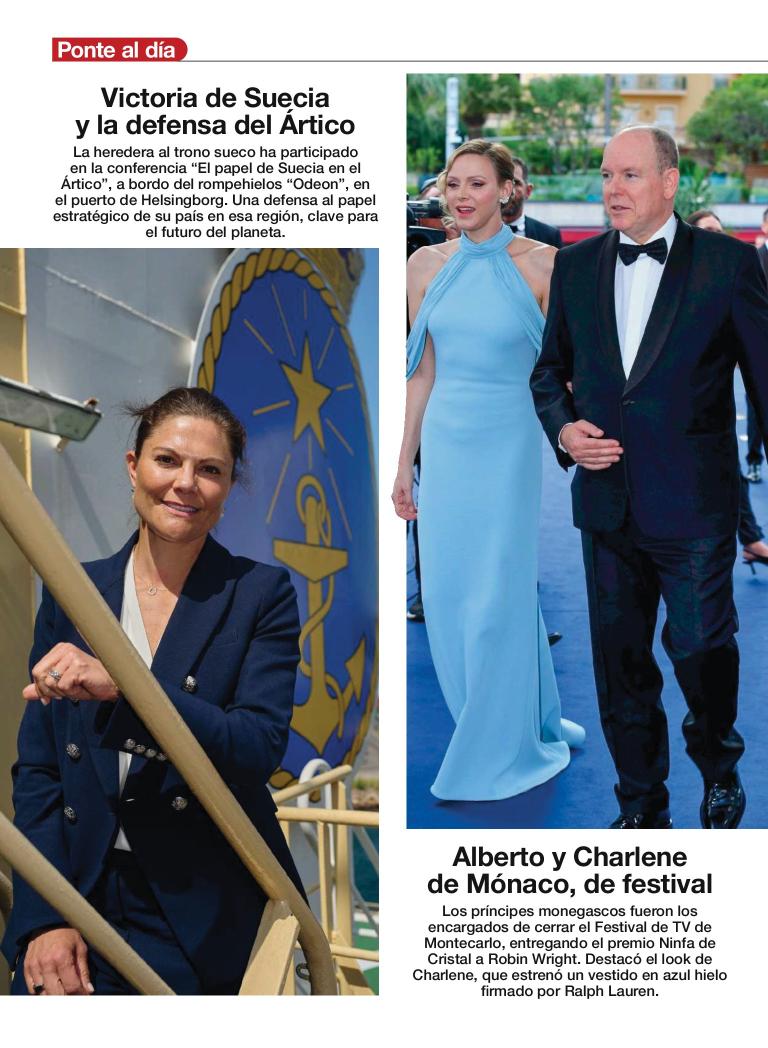 Ponte al día

Victoria de Suecia y la defensa del Ártico

La heredera al trono sueco ha participado en la conferencia "El papel de Suecia en el Ártico", a bordo del rompehielos "Odeon", en el puerto de Helsingborg. Una defensa al papel estratégico de su país en esa región, clave para el futuro del planeta.

Alberto y Charlene de Mónaco, de festival

Los príncipes monegascos fueron los encargados de cerrar el Festival de TV de Montecarlo, entregando el premio Ninfa de Cristal a Robin Wright. Destacó el look de Charlene, que estrenó un vestido en azul hielo firmado por Ralph Lauren.